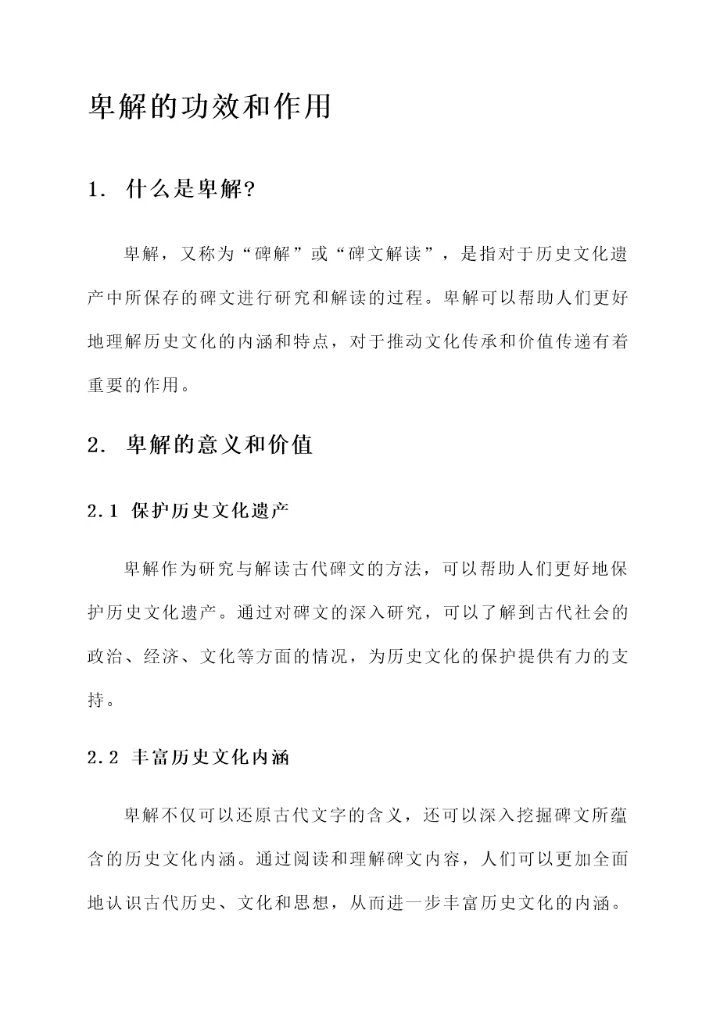 卑解的功效和作用

1. 什么是卑解?

卑解，又称为“碑解”或“碑文解读”，是指对于历史文化遗产中所保存的碑文进行研究和解读的过程。卑解可以帮助人们更好地理解历史文化的内涵和特点，对于推动文化传承和价值传递有着重要的作用。

2. 卑解的意义和价值

2.1 保护历史文化遗产

卑解作为研究与解读古代碑文的方法，可以帮助人们更好地保护历史文化遗产。通过对碑文的深入研究，可以了解到古代社会的政治、经济、文化等方面的情况，为历史文化的保护提供有力的支持。

2.2 丰富历史文化内涵

卑解不仅可以还原古代文字的含义，还可以深入挖掘碑文所蕴含的历史文化内涵。通过阅读和理解碑文内容，人们可以更加全面地认识古代历史、文化和思想，从而进一步丰富历史文化的内涵。